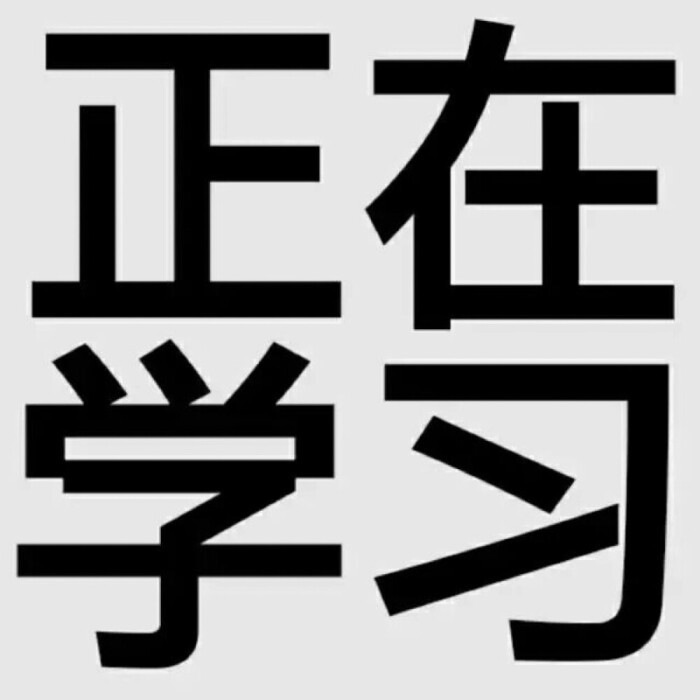 正在
学习